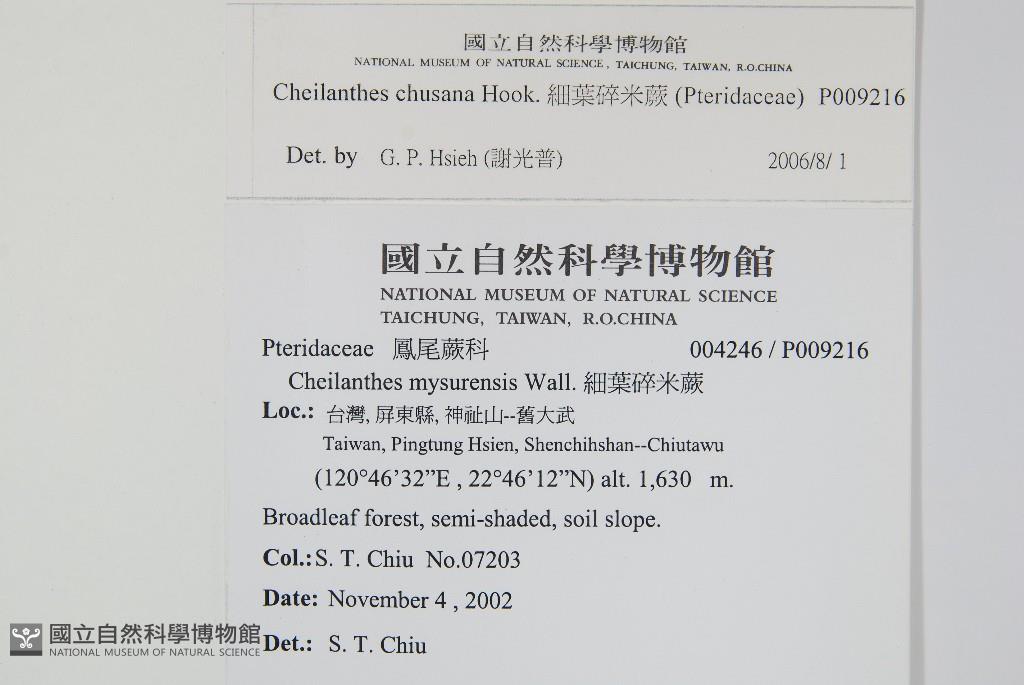 國立自然科學博物館
NATIONAL MUSEUM OF NATURAL SCIENCE, TAICHUNG, TAIWAN, R.O.CHINA
Cheilanthes chusana Hook. 細葉碎米蕨 (Pteridaceae) P009216

Det. by G. P. Hsieh (謝光普) 2006/8/ 1

國立自然科學博物館
NATIONAL MUSEUM OF NATURAL SCIENCE
TAICHUNG, TAIWAN, R.O.CHINA

Pteridaceae 鳳尾蕨科 004246 / P009216
Cheilanthes mysurensis Wall. 細葉碎米蕨

Loc.: 台灣, 屏東縣, 神祉山--舊大武
Taiwan, Pingtung Hsien, Shenchihshan--Chiutawu
(120°46'32"E , 22°46'12"N) alt. 1,630 m.

Broadleaf forest, semi-shaded, soil slope.

Col.: S. T. Chiu No.07203

Date: November 4 , 2002

Det.: S. T. Chiu

國立自然科學博物館
NATIONAL MUSEUM OF NATURAL SCIENCE